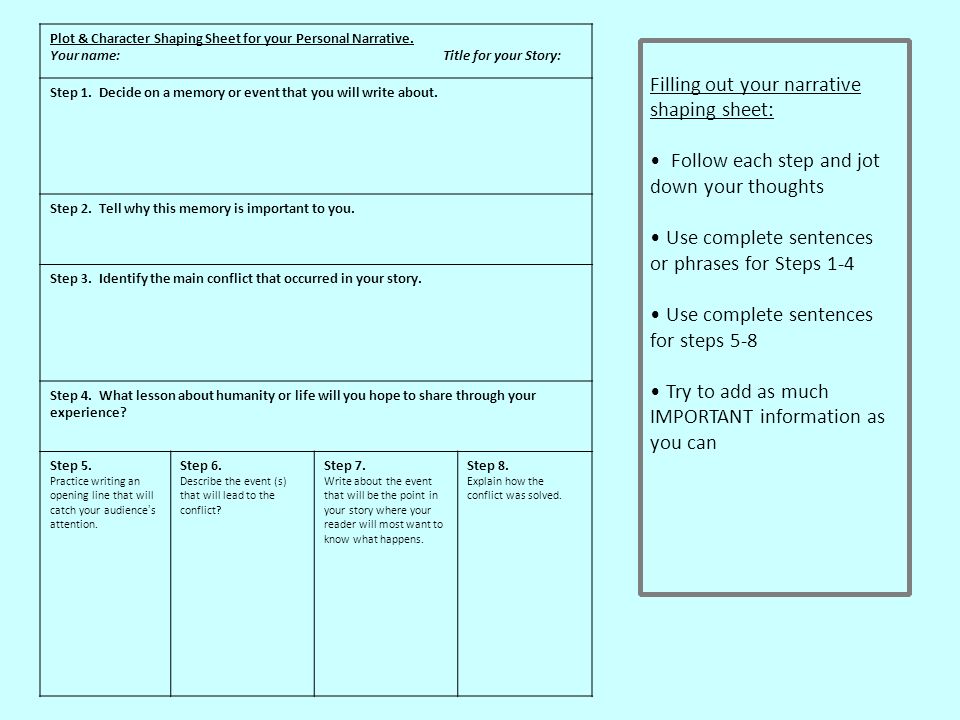 Plot & Character Shaping Sheet for your Personal Narrative.
Your name: Title for your Story:

Step 1. Decide on a memory or event that you will write about.

Step 2. Tell why this memory is important to you.

Step 3. Identify the main conflict that occurred in your story.

Step 4. What lesson about humanity or life will you hope to share through your experience?

| Step 5. Practice writing an opening line that will catch your audience's attention. | Step 6. Describe the event (s) that will lead to the conflict? | Step 7. Write about the event that will be the point in your story where your reader will most want to know what happens. | Step 8. Explain how the conflict was solved. |
|---|---|---|---|

Filling out your narrative shaping sheet:

• Follow each step and jot down your thoughts

• Use complete sentences or phrases for Steps 1-4

• Use complete sentences for steps 5-8

• Try to add as much IMPORTANT information as you can